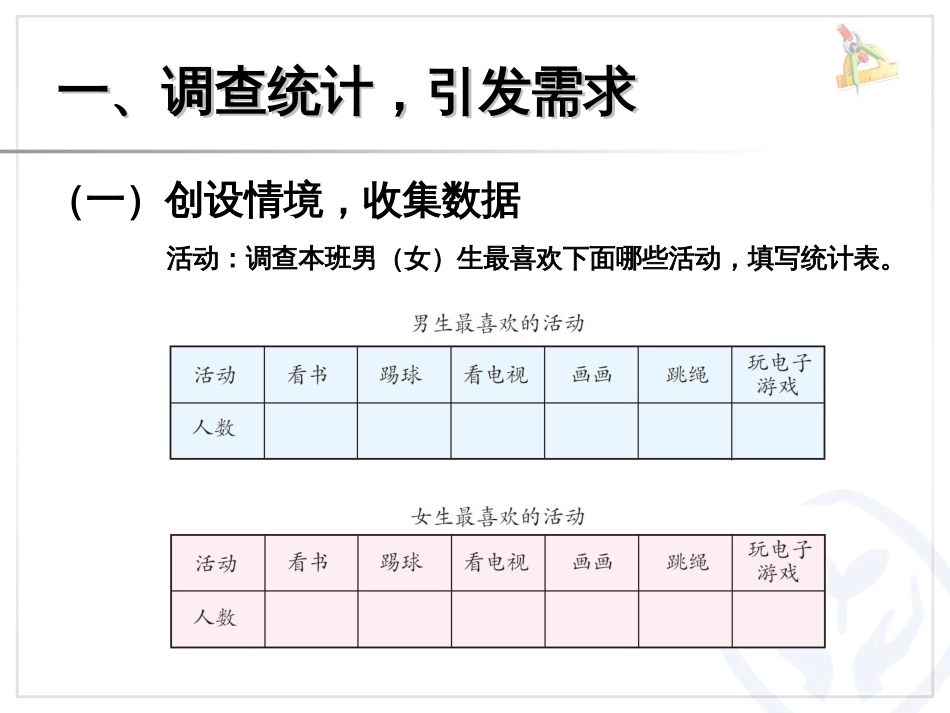 一、调查统计，引发需求

（一）创设情境，收集数据

活动：调查本班男（女）生最喜欢下面哪些活动，填写统计表。

男生最喜欢的活动

| 活动 | 看书 | 踢球 | 看电视 | 画画 | 跳绳 | 玩电子游戏 |
|---|---|---|---|---|---|---|
| 人数 | | | | | | |

女生最喜欢的活动

| 活动 | 看书 | 踢球 | 看电视 | 画画 | 跳绳 | 玩电子游戏 |
|---|---|---|---|---|---|---|
| 人数 | | | | | | |